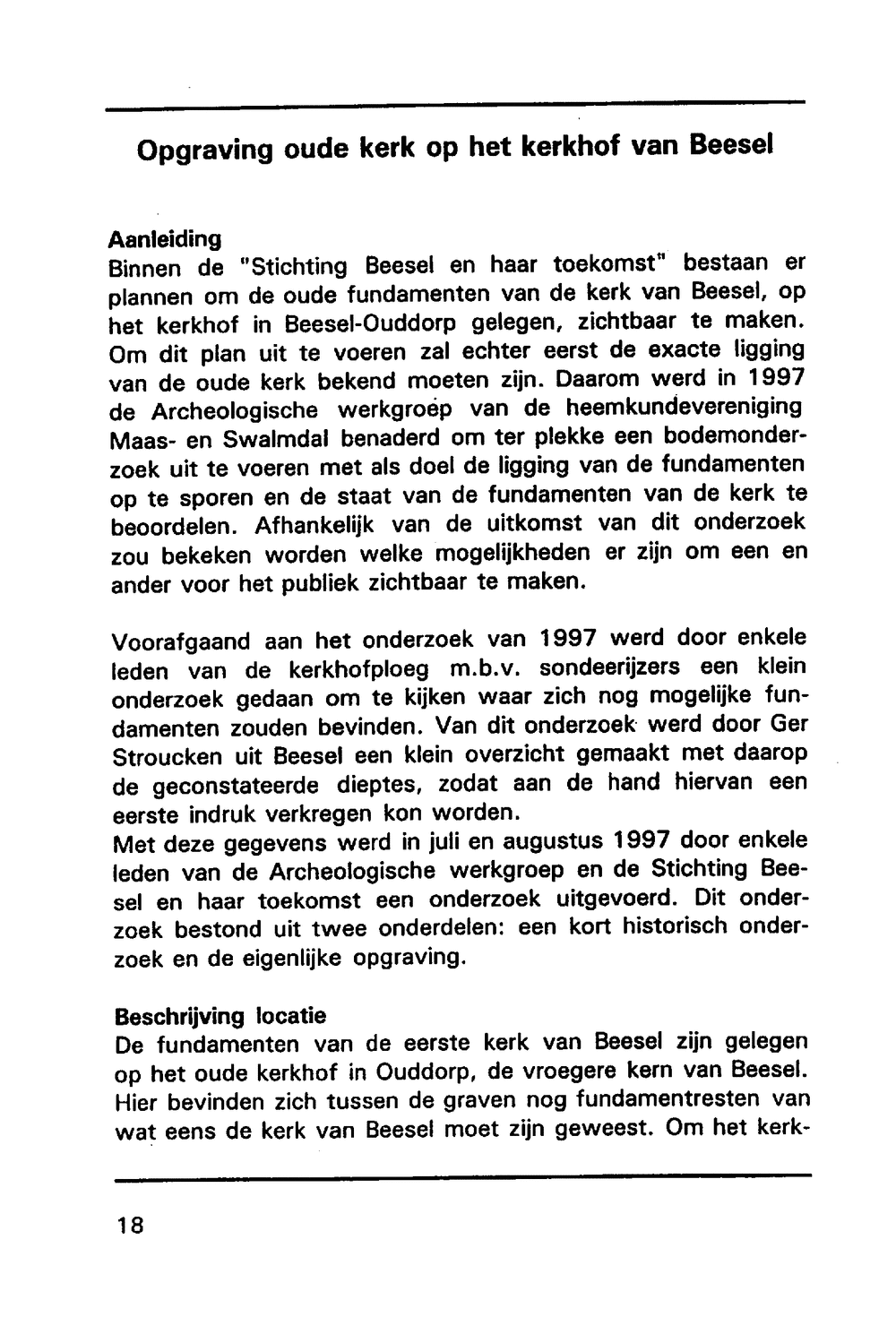 Opgraving oude kerk op het kerkhof van Beesel

Aanleiding
Binnen de "Stichting Beesel en haar toekomst" bestaan er plannen om de oude fundamenten van de kerk van Beesel, op het kerkhof in Beesel-Ouddorp gelegen, zichtbaar te maken. Om dit plan uit te voeren zal echter eerst de exacte ligging van de oude kerk bekend moeten zijn. Daarom werd in 1997 de Archeologische werkgroep van de heemkundevereniging Maas- en Swalmdal benaderd om ter plekke een bodemonderzoek uit te voeren met als doel de ligging van de fundamenten op te sporen en de staat van de fundamenten van de kerk te beoordelen. Afhankelijk van de uitkomst van dit onderzoek zou bekeken worden welke mogelijkheden er zijn om een en ander voor het publiek zichtbaar te maken.

Voorafgaand aan het onderzoek van 1997 werd door enkele leden van de kerkhofploeg m.b.v. sondeerijzers een klein onderzoek gedaan om te kijken waar zich nog mogelijke fundamenten zouden bevinden. Van dit onderzoek werd door Ger Stroucken uit Beesel een klein overzicht gemaakt met daarop de geconstateerde dieptes, zodat aan de hand hiervan een eerste indruk verkregen kon worden.
Met deze gegevens werd in juli en augustus 1997 door enkele leden van de Archeologische werkgroep en de Stichting Beesel en haar toekomst een onderzoek uitgevoerd. Dit onderzoek bestond uit twee onderdelen: een kort historisch onderzoek en de eigenlijke opgraving.

Beschrijving locatie
De fundamenten van de eerste kerk van Beesel zijn gelegen op het oude kerkhof in Ouddorp, de vroegere kern van Beesel. Hier bevinden zich tussen de graven nog fundamentresten van wat eens de kerk van Beesel moet zijn geweest. Om het kerk-

18